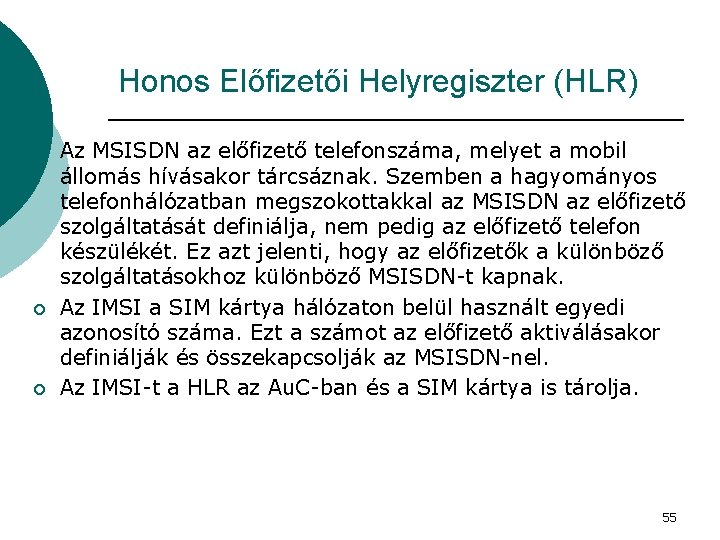 Honos Előfizetői Helyregiszter (HLR)

Az MSISDN az előfizető telefonszáma, melyet a mobil állomás hívásakor tárcsáznak. Szemben a hagyományos telefonhálózatban megszokottakkal az MSISDN az előfizető szolgáltatását definiálja, nem pedig az előfizető telefon készülékét. Ez azt jelenti, hogy az előfizetők a különböző szolgáltatásokhoz különböző MSISDN-t kapnak.

Az IMSI a SIM kártya hálózaton belül használt egyedi azonosító száma. Ezt a számot az előfizető aktiválásakor definiálják és összekapcsolják az MSISDN-nel.

Az IMSI-t a HLR az AuC-ban és a SIM kártya is tárolja.

55